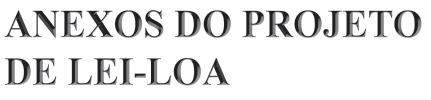 ANEXOS DO PROJETO DE LEI-LOA